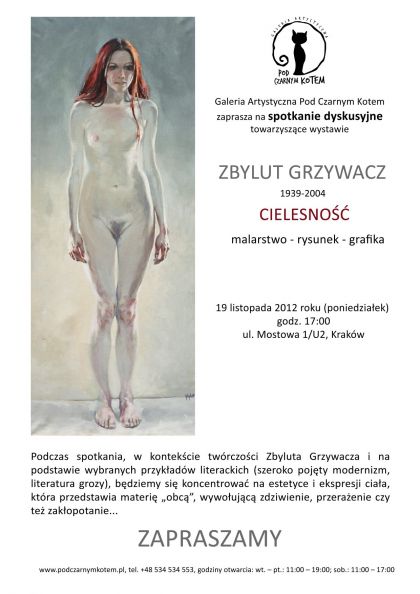 GALERIA ARTYSTYCZNA
POD CZARNYM KOTEM

Galeria Artystyczna Pod Czarnym Kotem
zaprasza na spotkanie dyskusyjne
towarzyszące wystawie

ZBYLUT GRZYWACZ
1939-2004
CIELESNOŚĆ
malarstwo - rysunek - grafika

19 listopada 2012 roku (poniedziałek)
godz. 17:00
ul. Mostowa 1/U2, Kraków

Podczas spotkania, w kontekście twórczości Zbyluta Grzywacza i na podstawie wybranych przykładów literackich (szeroko pojęty modernizm, literatura grozy), będziemy się koncentrować na estetyce i ekspresji ciała, która przedstawia materię „obcą", wywołującą zdziwienie, przerażenie czy też zakłopotanie...

ZAPRASZAMY

www.podczarnymkotem.pl, tel. +48 534 534 553, godziny otwarcia: wt. – pt.: 11:00 – 19:00; sob.: 11:00 – 17:00